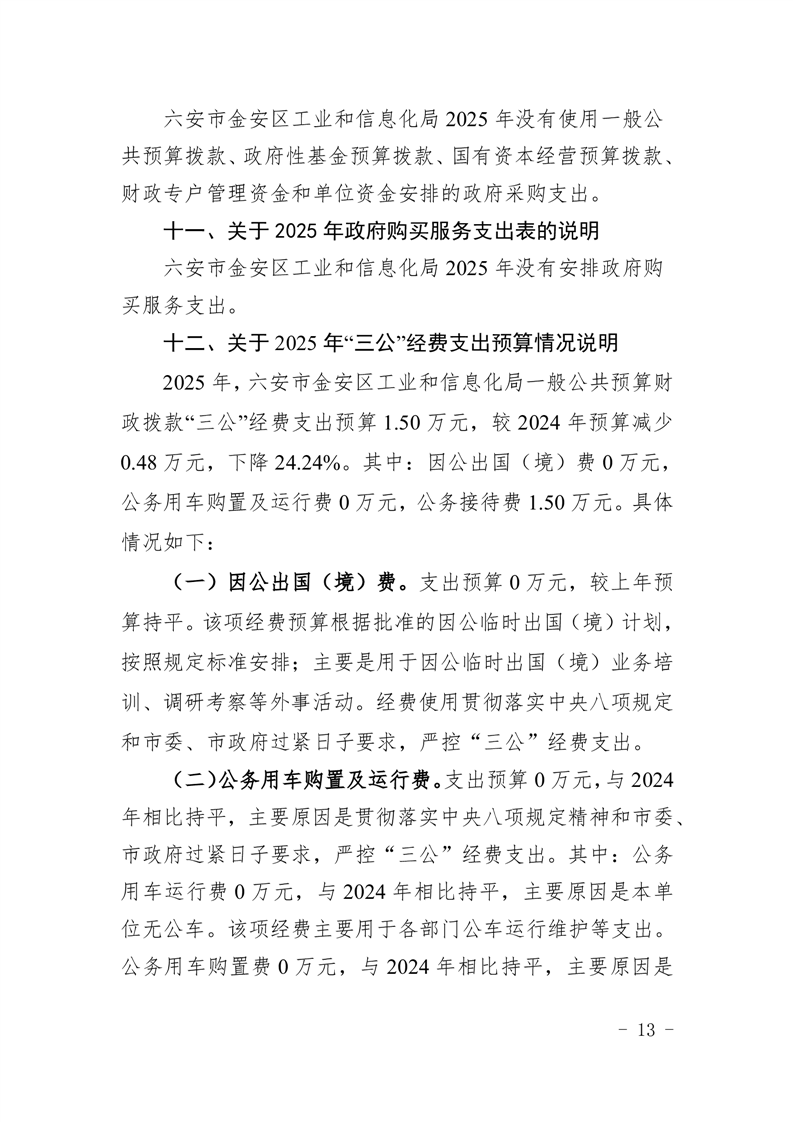 六安市金安区工业和信息化局 2025 年没有使用一般公共预算拨款、政府性基金预算拨款、国有资本经营预算拨款、财政专户管理资金和单位资金安排的政府采购支出。

十一、关于 2025 年政府购买服务支出表的说明

六安市金安区工业和信息化局 2025 年没有安排政府购买服务支出。

十二、关于 2025 年“三公”经费支出预算情况说明

2025 年，六安市金安区工业和信息化局一般公共预算财政拨款“三公”经费支出预算 1.50 万元，较 2024 年预算减少 0.48 万元，下降 24.24%。其中：因公出国（境）费 0 万元，公务用车购置及运行费 0 万元，公务接待费 1.50 万元。具体情况如下：

（一）因公出国（境）费。支出预算 0 万元，较上年预算持平。该项经费预算根据批准的因公临时出国（境）计划，按照规定标准安排；主要是用于因公临时出国（境）业务培训、调研考察等外事活动。经费使用贯彻落实中央八项规定和市委、市政府过紧日子要求，严控“三公”经费支出。

（二）公务用车购置及运行费。支出预算 0 万元，与 2024 年相比持平，主要原因是贯彻落实中央八项规定精神和市委、市政府过紧日子要求，严控“三公”经费支出。其中：公务用车运行费 0 万元，与 2024 年相比持平，主要原因是本单位无公车。该项经费主要用于各部门公车运行维护等支出。公务用车购置费 0 万元，与 2024 年相比持平，主要原因是

- 13 -